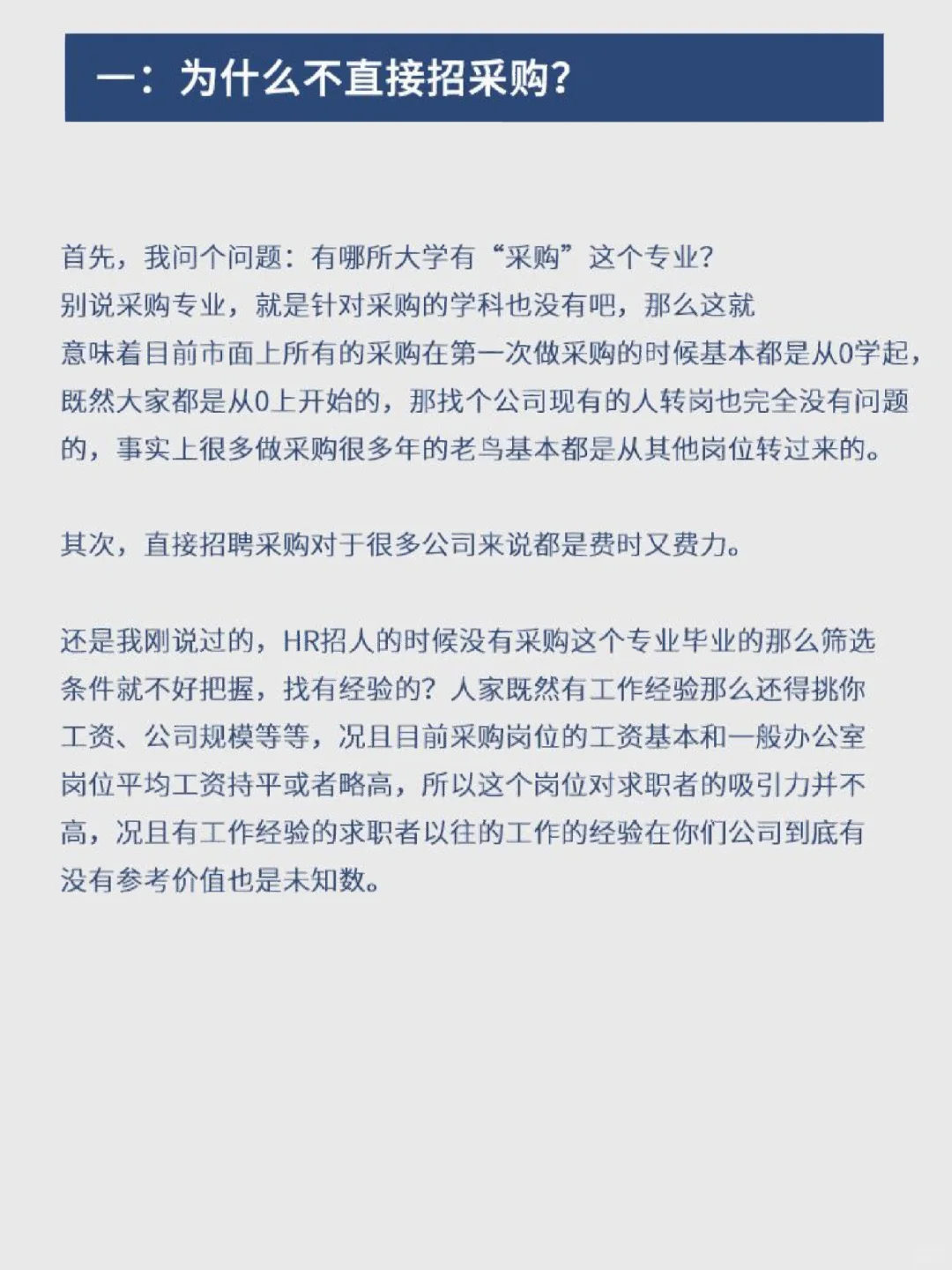 一：为什么不直接招采购？

首先，我问个问题：有哪所大学有“采购”这个专业？
别说采购专业，就是针对采购的学科也没有吧，那么这就意味着目前市面上所有的采购在第一次做采购的时候基本都是从0学起，既然大家都是从0上开始的，那找个公司现有的人转岗也完全没有问题的，事实上很多做采购很多年的老鸟基本都是从其他岗位转过来的。

其次，直接招聘采购对于很多公司来说都是费时又费力。

还是我刚说过的，HR招人的时候没有采购这个专业毕业的那么筛选条件就不好把握，找有经验的？人家既然有工作经验那么还得挑你工资、公司规模等等，况且目前采购岗位的工资基本和一般办公室岗位平均工资持平或者略高，所以这个岗位对求职者的吸引力并不高，况且有工作经验的求职者以往的工作的经验在你们公司到底有没有参考价值也是未知数。